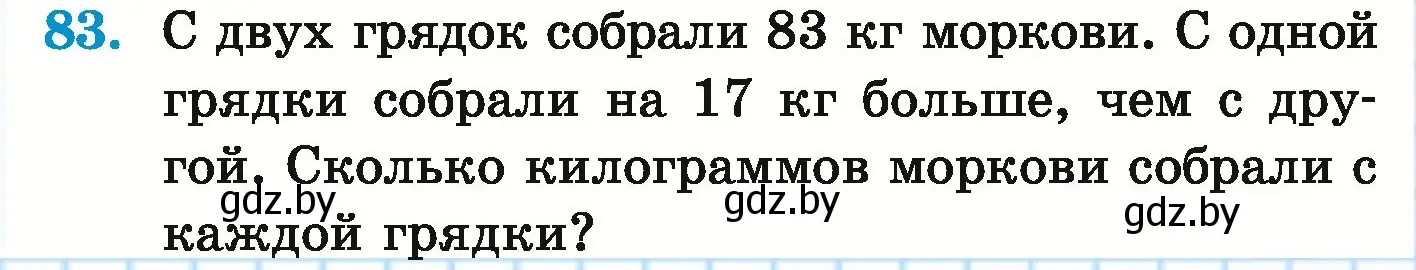 83. С двух грядок собрали 83 кг моркови. С одной грядки собрали на 17 кг больше, чем с другой. Сколько килограммов моркови собрали с каждой грядки?

gdz.by gdz.by gdz.by